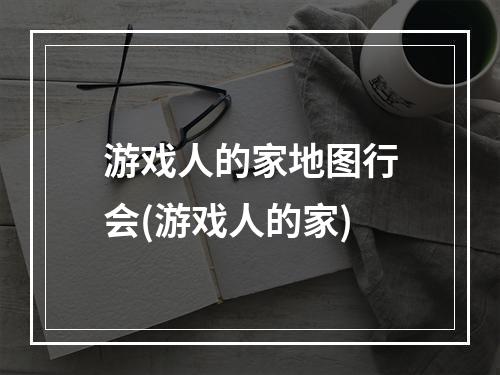 游戏人的家地图行会(游戏人的家)